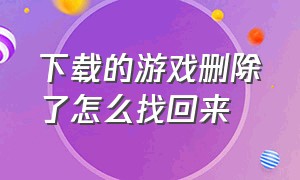 下载的游戏删除了怎么找回来